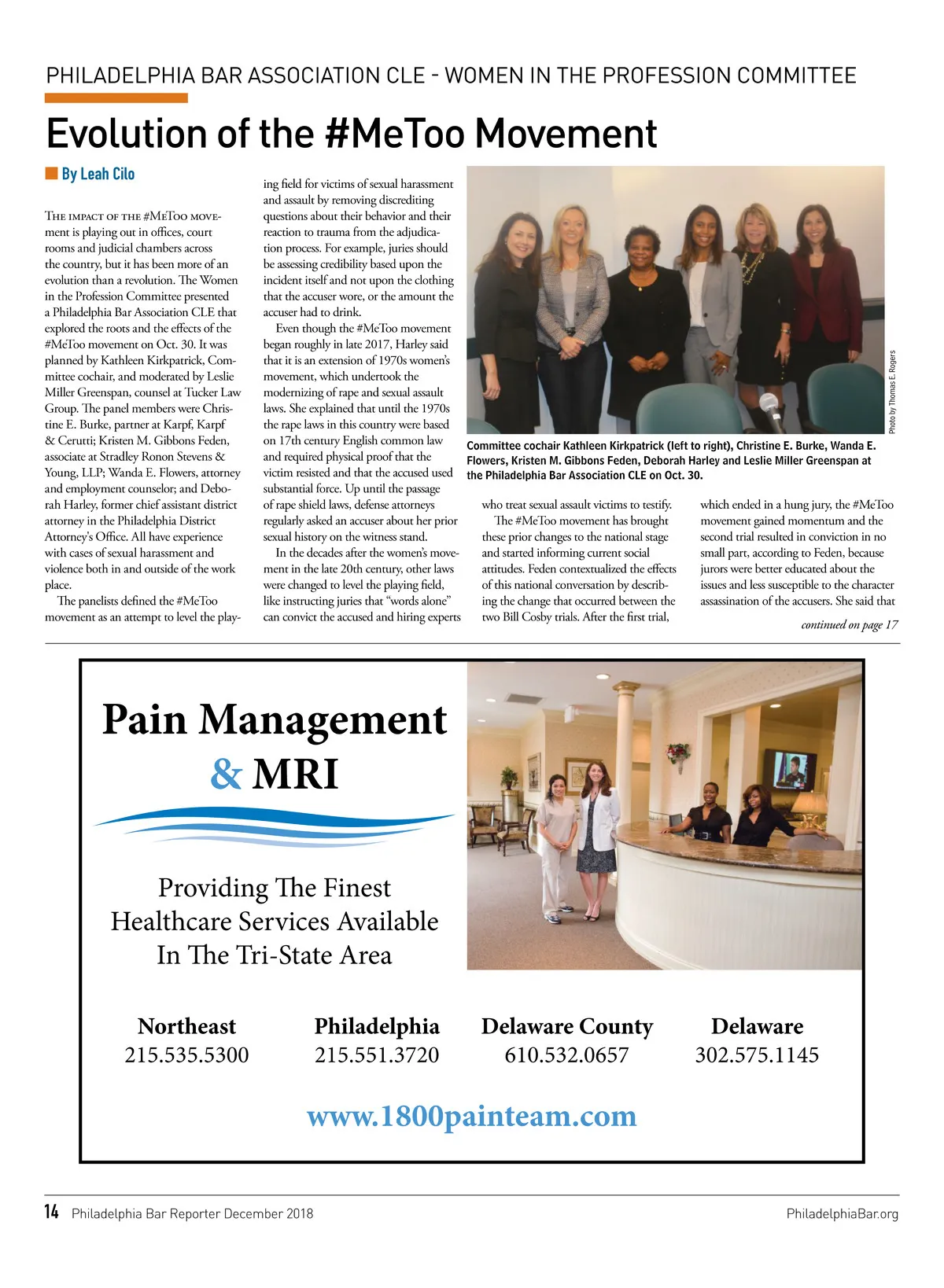 PHILADELPHIA BAR ASSOCIATION CLE - WOMEN IN THE PROFESSION COMMITTEE

Evolution of the #MeToo Movement

By Leah Cilo

The impact of the #MeToo movement is playing out in offices, court rooms and judicial chambers across the country, but it has been more of an evolution than a revolution. The Women in the Profession Committee presented a Philadelphia Bar Association CLE that explored the roots and the effects of the #MeToo movement on Oct. 30. It was planned by Kathleen Kirkpatrick, Committee cochair, and moderated by Leslie Miller Greenspan, counsel at Tucker Law Group. The panel members were Christine E. Burke, partner at Karpf, Karpf & Cerutti; Kristen M. Gibbons Feden, associate at Stradley Ronon Stevens & Young, LLP; Wanda E. Flowers, attorney and employment counselor; and Deborah Harley, former chief assistant district attorney in the Philadelphia District Attorney's Office. All have experience with cases of sexual harassment and violence both in and outside of the work place.

The panelists defined the #MeToo movement as an attempt to level the playing field for victims of sexual harassment and assault by removing discrediting questions about their behavior and their reaction to trauma from the adjudication process. For example, juries should be assessing credibility based upon the incident itself and not upon the clothing that the accuser wore, or the amount the accuser had to drink.

Even though the #MeToo movement began roughly in late 2017, Harley said that it is an extension of 1970s women's movement, which undertook the modernizing of rape and sexual assault laws. She explained that until the 1970s the rape laws in this country were based on 17th century English common law and required physical proof that the victim resisted and that the accused used substantial force. Up until the passage of rape shield laws, defense attorneys regularly asked an accuser about her prior sexual history on the witness stand.

In the decades after the women's movement in the late 20th century, other laws were changed to level the playing field, like instructing juries that "words alone" can convict the accused and hiring experts who treat sexual assault victims to testify.

The #MeToo movement has brought these prior changes to the national stage and started informing current social attitudes. Feden contextualized the effects of this national conversation by describing the change that occurred between the two Bill Cosby trials. After the first trial, which ended in a hung jury, the #MeToo movement gained momentum and the second trial resulted in conviction in no small part, according to Feden, because jurors were better educated about the issues and less susceptible to the character assassination of the accusers. She said that

continued on page 17

Photo by Thomas E. Rogers

Committee cochair Kathleen Kirkpatrick (left to right), Christine E. Burke, Wanda E. Flowers, Kristen M. Gibbons Feden, Deborah Harley and Leslie Miller Greenspan at the Philadelphia Bar Association CLE on Oct. 30.

Pain Management & MRI

Providing The Finest Healthcare Services Available In The Tri-State Area

Northeast 215.535.5300
Philadelphia 215.551.3720
Delaware County 610.532.0657
Delaware 302.575.1145

www.1800painteam.com

14 Philadelphia Bar Reporter December 2018 PhiladelphiaBar.org